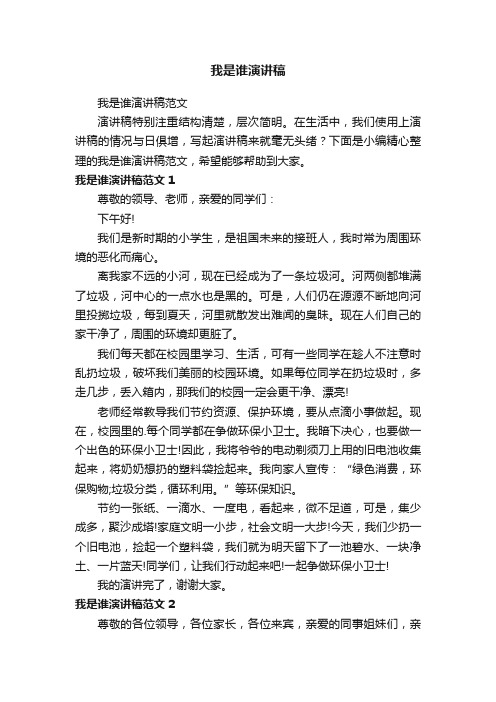 我是谁演讲稿

我是谁演讲稿范文

演讲稿特别注重结构清楚，层次简明。在生活中，我们使用上演讲稿的情况与日俱增，写起演讲稿来就毫无头绪？下面是小编精心整理的我是谁演讲稿范文，希望能够帮助到大家。

我是谁演讲稿范文 1

尊敬的领导、老师，亲爱的同学们：

下午好!

我们是新时期的小学生，是祖国未来的接班人，我时常为周围环境的恶化而痛心。

离我家不远的小河，现在已经成为了一条垃圾河。河两侧都堆满了垃圾，河中心的一点水也是黑的。可是，人们仍在源源不断地向河里投掷垃圾，每到夏天，河里就散发出难闻的臭味。现在人们自己的家干净了，周围的环境却更脏了。

我们每天都在校园里学习、生活，可有一些同学在趁人不注意时乱扔垃圾，破坏我们美丽的校园环境。如果每位同学在扔垃圾时，多走几步，丢入箱内，那我们的校园一定会更干净、漂亮!

老师经常教导我们节约资源、保护环境，要从点滴小事做起。现在，校园里的.每个同学都在争做环保小卫士。我暗下决心，也要做一个出色的环保小卫士!因此，我将爷爷的电动剃须刀上用的旧电池收集起来，将奶奶想扔的塑料袋捡起来。我向家人宣传：“绿色消费，环保购物;垃圾分类，循环利用。”等环保知识。

节约一张纸、一滴水、一度电，看起来，微不足道，可是，集少成多，聚沙成塔!家庭文明一小步，社会文明一大步!今天，我们少扔一个旧电池，捡起一个塑料袋，我们就为明天留下了一池碧水、一块净土、一片蓝天!同学们，让我们行动起来吧!一起争做环保小卫士!

我的演讲完了，谢谢大家。

我是谁演讲稿范文 2

尊敬的各位领导，各位家长，各位来宾，亲爱的同事姐妹们，亲